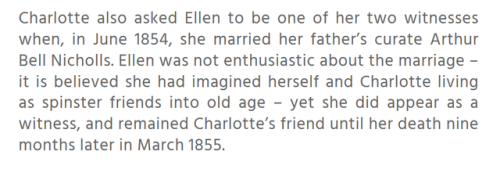 Charlotte also asked Ellen to be one of her two witnesses when, in June 1854, she married her father’s curate Arthur Bell Nicholls. Ellen was not enthusiastic about the marriage – it is believed she had imagined herself and Charlotte living as spinster friends into old age – yet she did appear as a witness, and remained Charlotte’s friend until her death nine months later in March 1855.